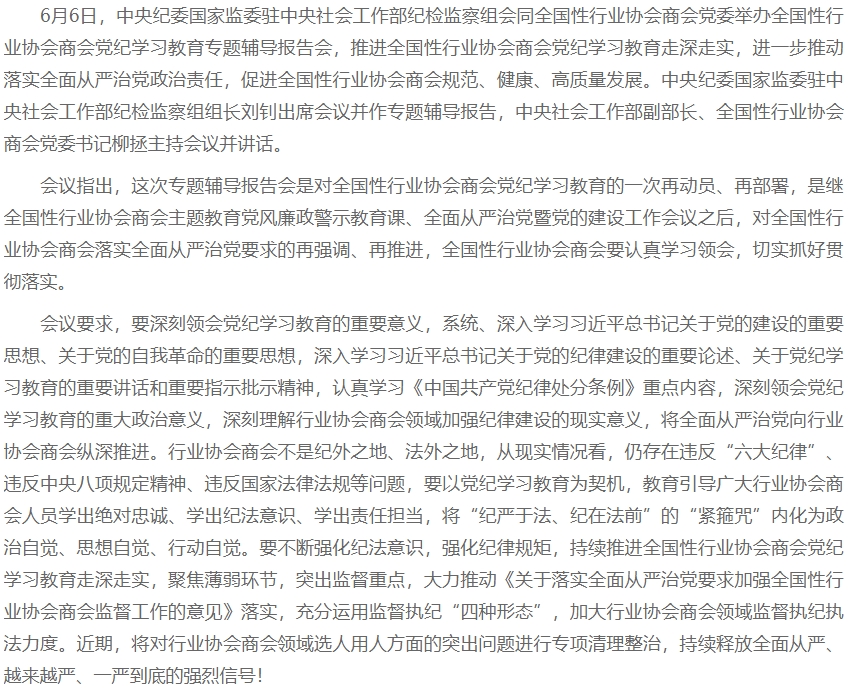 6月6日，中央纪委国家监委驻中央社会工作部纪检监察组会同全国性行业协会商会党委举办全国性行业协会商会党纪学习教育专题辅导报告会，推进全国性行业协会商会党纪学习教育走深走实，进一步推动落实全面从严治党政治责任，促进全国性行业协会商会规范、健康、高质量发展。中央纪委国家监委驻中央社会工作部纪检监察组组长刘钊出席会议并作专题辅导报告，中央社会工作部副部长、全国性行业协会商会党委书记柳拯主持会议并讲话。

会议指出，这次专题辅导报告会是对全国性行业协会商会党纪学习教育的一次再动员、再部署，是继全国性行业协会商会主题教育党风廉政警示教育课、全面从严治党暨党的建设工作会议之后，对全国性行业协会商会落实全面从严治党要求的再强调、再推进，全国性行业协会商会要认真学习领会，切实抓好贯彻落实。

会议要求，要深刻领会党纪学习教育的重要意义，系统、深入学习习近平总书记关于党的建设的重要思想、关于党的自我革命的重要思想，深入学习习近平总书记关于党的纪律建设的重要论述、关于党纪学习教育的重要讲话和重要指示批示精神，认真学习《中国共产党纪律处分条例》重点内容，深刻领会党纪学习教育的重大政治意义，深刻理解行业协会商会领域加强纪律建设的现实意义，将全面从严治党向行业协会商会纵深推进。行业协会商会不是纪外之地、法外之地，从现实情况看，仍存在违反“六大纪律”、违反中央八项规定精神、违反国家法律法规等问题，要以党纪学习教育为契机，教育引导广大行业协会商会人员学出绝对忠诚、学出纪法意识、学出责任担当，将“纪严于法、纪在法前”的“紧箍咒”内化为政治自觉、思想自觉、行动自觉。要不断强化纪法意识，强化纪律规矩，持续推进全国性行业协会商会党纪学习教育走深走实，聚焦薄弱环节，突出监督重点，大力推动《关于落实全面从严治党要求加强全国性行业协会商会监督工作的意见》落实，充分运用监督执纪“四种形态”，加大行业协会商会领域监督执纪执法力度。近期，将对行业协会商会领域选人用人方面的突出问题进行专项清理整治，持续释放全面从严、越来越严、一严到底的强烈信号！